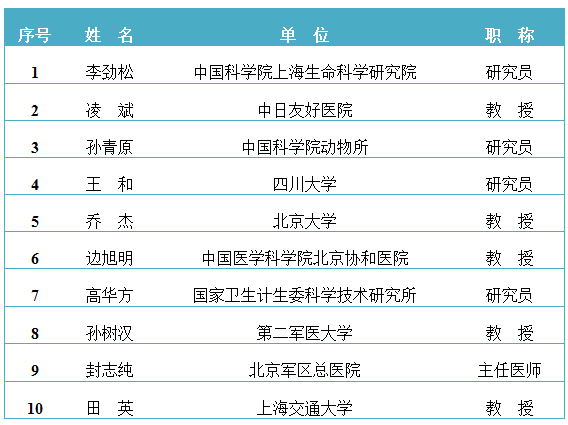 | 序号 | 姓 名 | 单 位 | 职 称 |
|---|---|---|---|
| 1 | 李劲松 | 中国科学院上海生命科学研究院 | 研究员 |
| 2 | 凌 斌 | 中日友好医院 | 教 授 |
| 3 | 孙青原 | 中国科学院动物所 | 研究员 |
| 4 | 王 和 | 四川大学 | 研究员 |
| 5 | 乔 杰 | 北京大学 | 教 授 |
| 6 | 边旭明 | 中国医学科学院北京协和医院 | 教 授 |
| 7 | 高华方 | 国家卫生计生委科学技术研究所 | 研究员 |
| 8 | 孙树汉 | 第二军医大学 | 教 授 |
| 9 | 封志纯 | 北京军区总医院 | 主任医师 |
| 10 | 田 英 | 上海交通大学 | 教 授 |